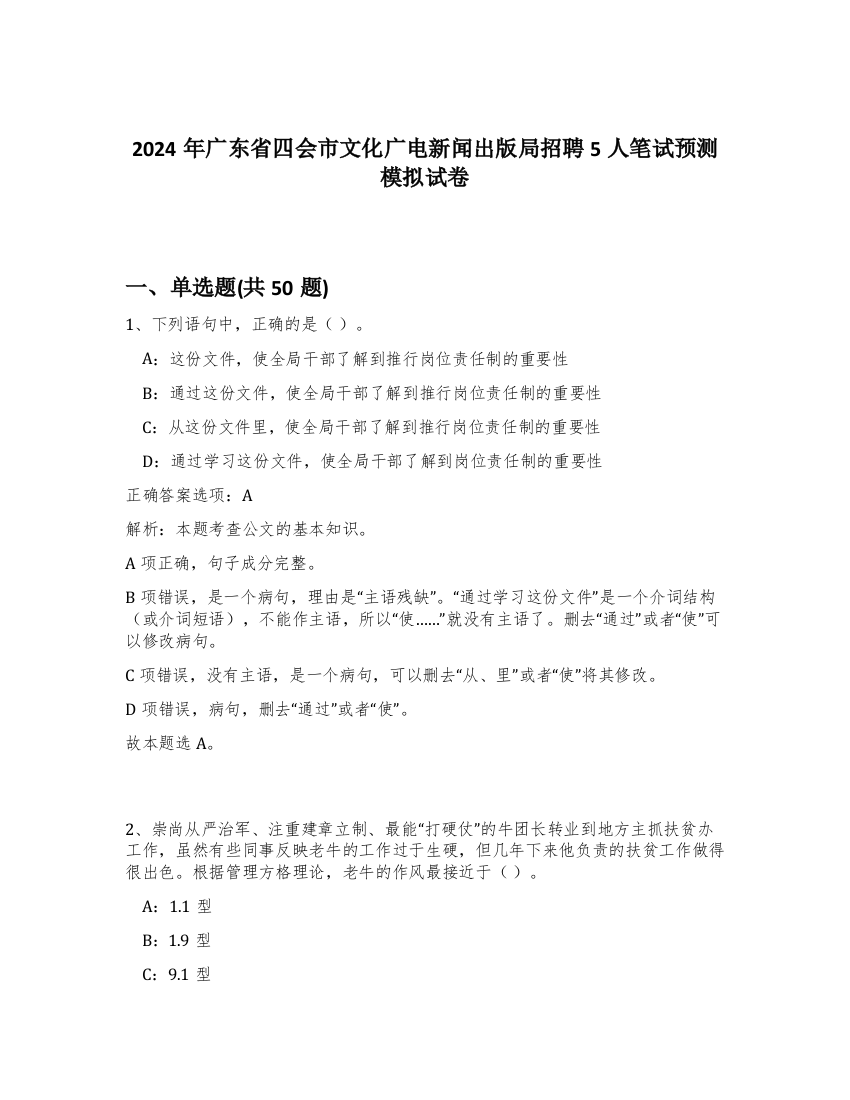 2024 年广东省四会市文化广电新闻出版局招聘 5 人笔试预测模拟试卷

一、单选题(共 50 题)

1、下列语句中，正确的是（ ）。

A：这份文件，使全局干部了解到推行岗位责任制的重要性

B：通过这份文件，使全局干部了解到推行岗位责任制的重要性

C：从这份文件里，使全局干部了解到推行岗位责任制的重要性

D：通过学习这份文件，使全局干部了解到岗位责任制的重要性

正确答案选项：A

解析：本题考查公文的基本知识。

A 项正确，句子成分完整。

B 项错误，是一个病句，理由是“主语残缺”。“通过学习这份文件”是一个介词结构（或介词短语），不能作主语，所以“使……”就没有主语了。删去“通过”或者“使”可以修改病句。

C 项错误，没有主语，是一个病句，可以删去“从、里”或者“使”将其修改。

D 项错误，病句，删去“通过”或者“使”。

故本题选 A。

2、崇尚从严治军、注重建章立制、最能“打硬仗”的牛团长转业到地方主抓扶贫办工作，虽然有些同事反映老牛的工作过于生硬，但几年下来他负责的扶贫工作做得很出色。根据管理方格理论，老牛的作风最接近于（ ）。

A：1.1 型

B：1.9 型

C：9.1 型